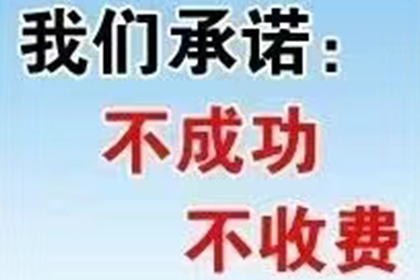 我们承诺：
不成功
不收费